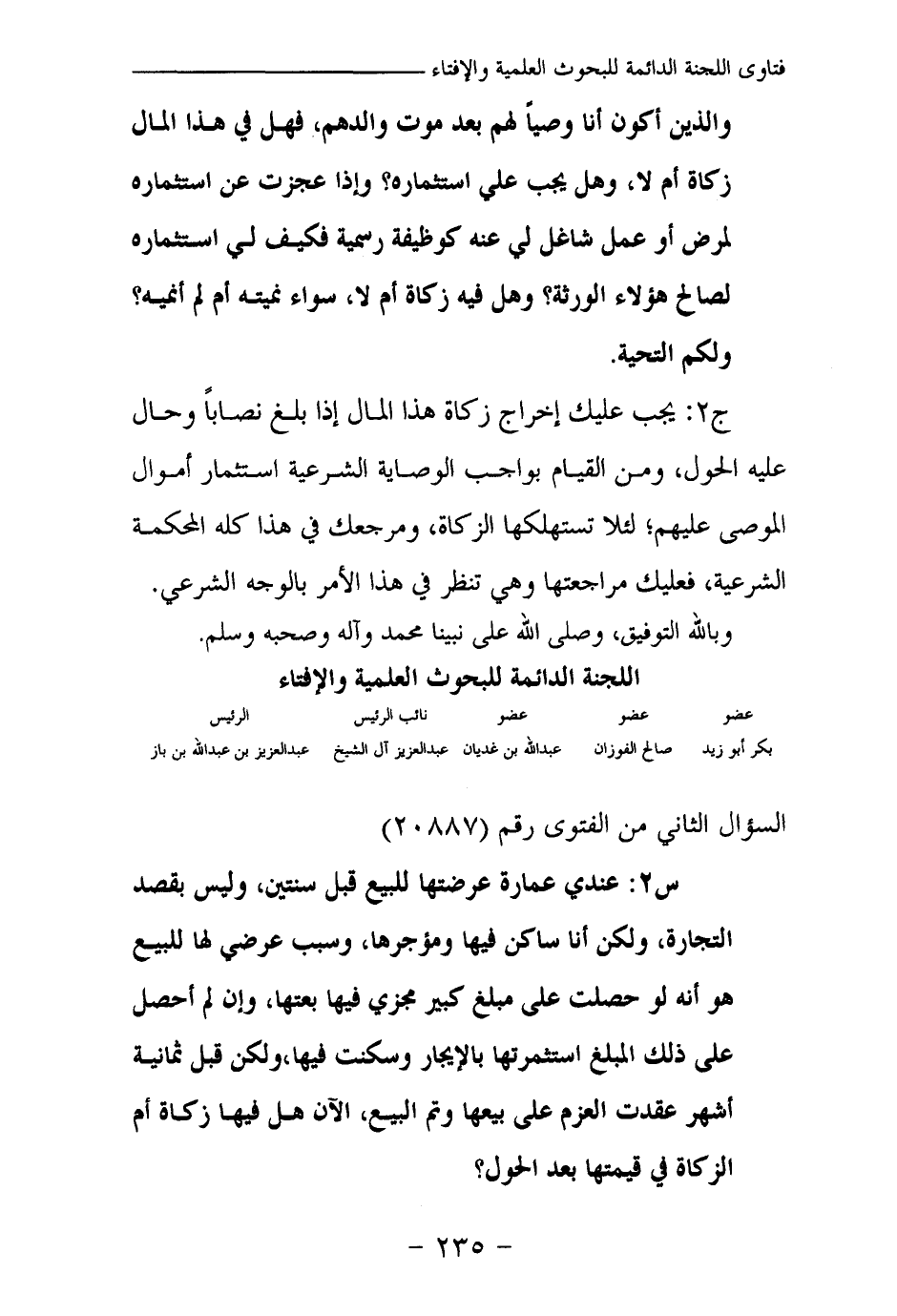 فتاوى اللجنة الدائمة للبحوث العلمية والإفتاء

والذين أكون أنا وصياً لهم بعد موت والدهم، فهل في هذا المال زكاة أم لا، وهل يجب علي استثماره؟ وإذا عجزت عن استثماره لمرض أو عمل شاغل لي عنه كوظيفة رسمية فكيف لي استثماره لصالح هؤلاء الورثة؟ وهل فيه زكاة أم لا، سواء نميته أم لم أنميه؟ ولكم التحية.

ج٢: يجب عليك إخراج زكاة هذا المال إذا بلغ نصاباً وحال عليه الحول، ومن القيام بواجب الوصاية الشرعية استثمار أموال الموصى عليهم؛ لئلا تستهلكها الزكاة، ومرجعك في هذا كله المحكمة الشرعية، فعليك مراجعتها وهي تنظر في هذا الأمر بالوجه الشرعي.

وبالله التوفيق، وصلى الله على نبينا محمد وآله وصحبه وسلم.

اللجنة الدائمة للبحوث العلمية والإفتاء

| عضو | عضو | عضو | نائب الرئيس | الرئيس |
|---|---|---|---|---|
| بكر أبو زيد | صالح الفوزان | عبدالله بن غديان | عبدالعزيز آل الشيخ | عبدالعزيز بن عبدالله بن باز |

السؤال الثاني من الفتوى رقم (٢٠٨٨٧)

س٢: عندي عمارة عرضتها للبيع قبل سنتين، وليس بقصد التجارة، ولكن أنا ساكن فيها ومؤجرها، وسبب عرضي لها للبيع هو أنه لو حصلت على مبلغ كبير مجزي فيها بعتها، وإن لم أحصل على ذلك المبلغ استثمرتها بالإيجار وسكنت فيها،ولكن قبل ثمانية أشهر عقدت العزم على بيعها وتم البيع، الآن هل فيها زكاة أم الزكاة في قيمتها بعد الحول؟

- ٢٣٥ -